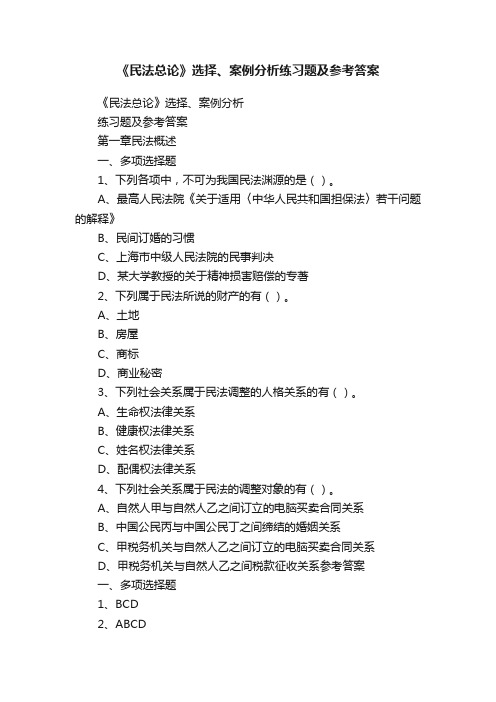 《民法总论》选择、案例分析练习题及参考答案

《民法总论》选择、案例分析

练习题及参考答案

第一章民法概述

一、多项选择题

1、下列各项中，不可为我国民法渊源的是（ ）。

A、最高人民法院《关于适用〈中华人民共和国担保法〉若干问题的解释》

B、民间订婚的习惯

C、上海市中级人民法院的民事判决

D、某大学教授的关于精神损害赔偿的专著

2、下列属于民法所说的财产的有（ ）。

A、土地

B、房屋

C、商标

D、商业秘密

3、下列社会关系属于民法调整的人格关系的有（ ）。

A、生命权法律关系

B、健康权法律关系

C、姓名权法律关系

D、配偶权法律关系

4、下列社会关系属于民法的调整对象的有（ ）。

A、自然人甲与自然人乙之间订立的电脑买卖合同关系

B、中国公民丙与中国公民丁之间缔结的婚姻关系

C、甲税务机关与自然人乙之间订立的电脑买卖合同关系

D、甲税务机关与自然人乙之间税款征收关系参考答案

一、多项选择题

1、BCD

2、ABCD